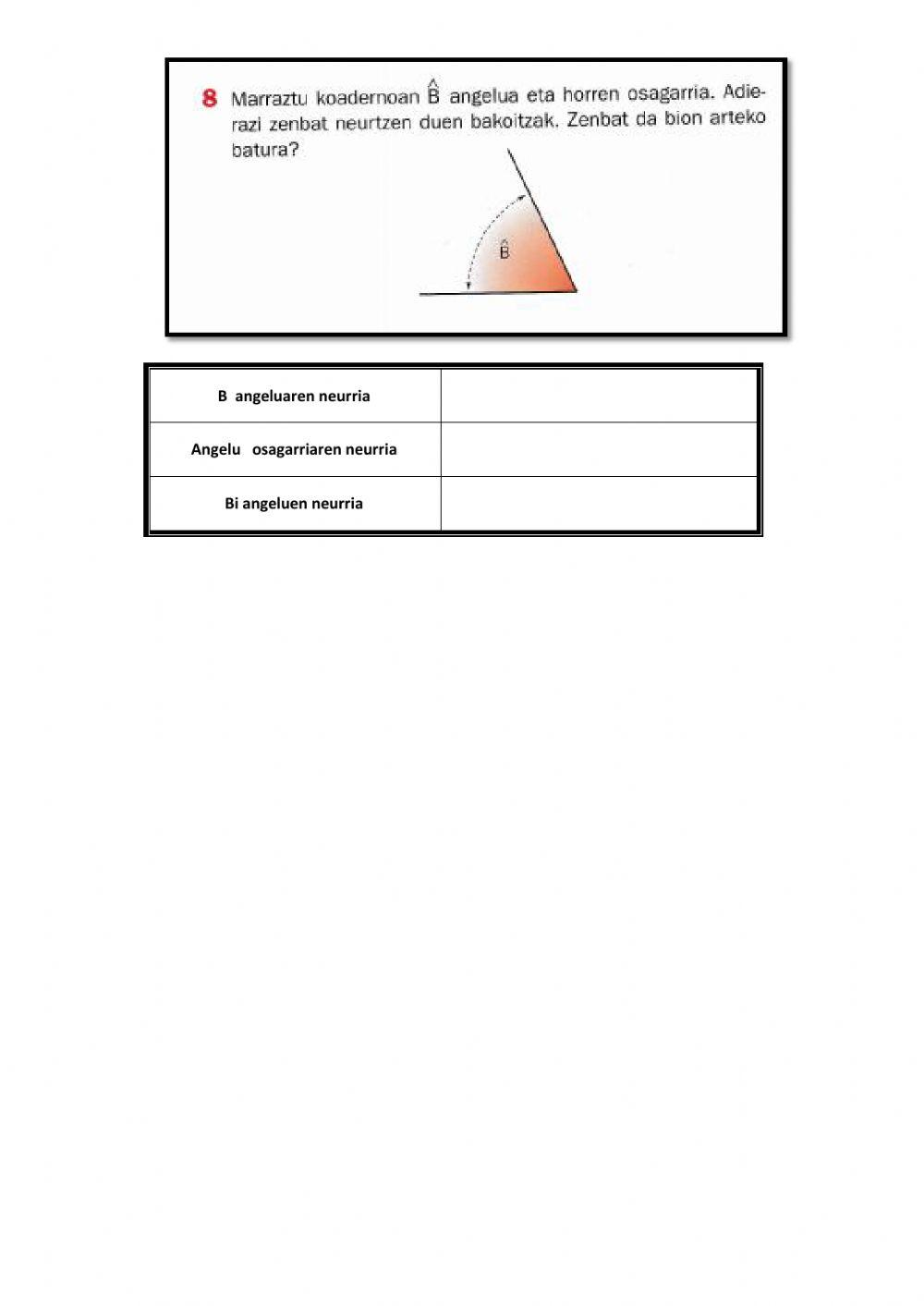 8 Marraztu koadernoan $\hat{B}$ angelua eta horren osagarria. Adierazi zenbat neurtzen duen bakoitzak. Zenbat da bion arteko batura?

$\hat{B}$

| B angeluaren neurria | |
|---|---|
| Angelu osagarriaren neurria | |
| Bi angeluen neurria | |